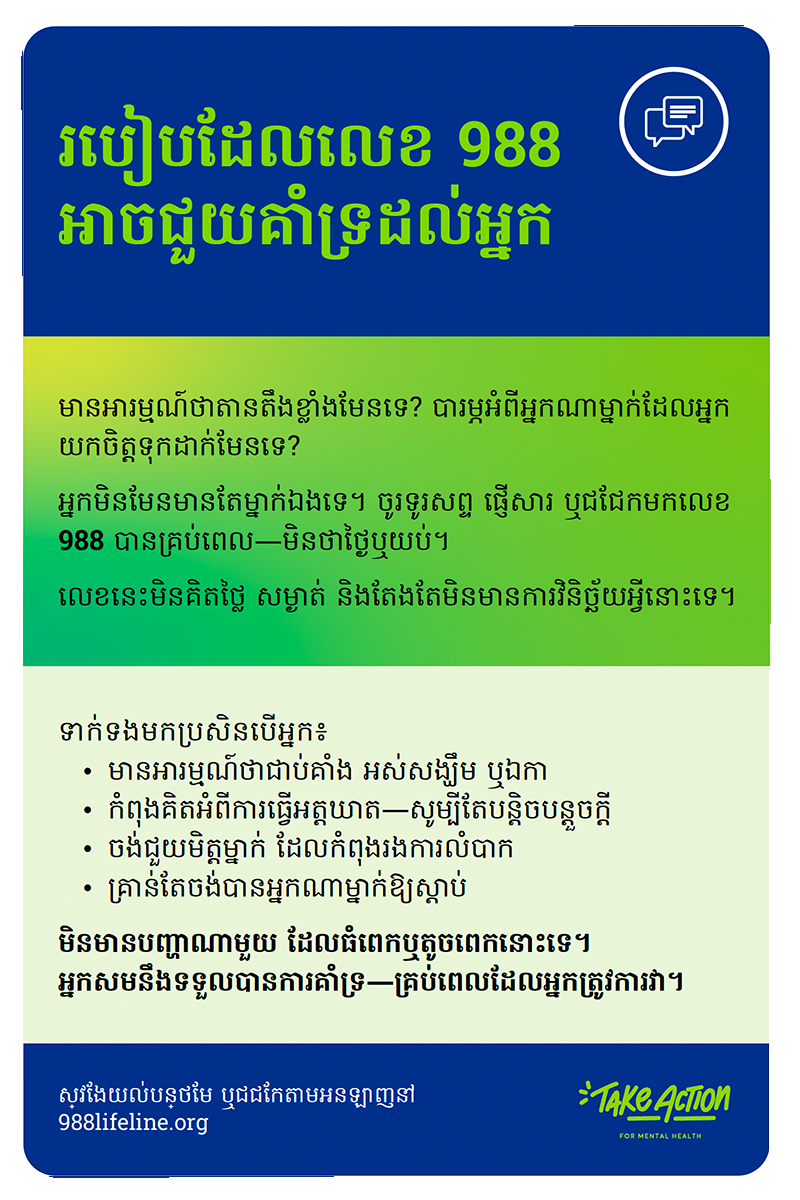 របៀបដែលលេខ 988 អាចជួយគាំទ្រដល់អ្នក

មានអារម្មណ៍ថាតានតឹងខ្លាំងមែនទេ? បារម្ភអំពីអ្នកណាម្នាក់ដែលអ្នកយកចិត្តទុកដាក់មែនទេ?

អ្នកមិនមែនមានតែម្នាក់ឯងទេ។ ចូរទូរសព្ទ ផ្ញើសារ ឬជជែកមកលេខ 988 បានគ្រប់ពេល—មិនថាថ្ងៃឬយប់។

លេខនេះមិនគិតថ្លៃ សម្ងាត់ និងតែងតែមិនមានការវិនិច្ឆ័យអ្វីនោះទេ។

ទាក់ទងមកប្រសិនបើអ្នក៖
• មានអារម្មណ៍ថាជាប់គាំង អស់សង្ឃឹម ឬឯកា
• កំពុងគិតអំពីការធ្វើអត្តឃាត—សូម្បីតែបន្តិចបន្តួចក្តី
• ចង់ជួយមិត្តម្នាក់ ដែលកំពុងរងការលំបាក
• គ្រាន់តែចង់បានអ្នកណាម្នាក់ឱ្យស្តាប់

មិនមានបញ្ហាណាមួយ ដែលធំពេកឬតូចពេកនោះទេ។ អ្នកសមនឹងទទួលបានការគាំទ្រ—គ្រប់ពេលដែលអ្នកត្រូវការវា។

ស្វែងយល់បន្ថែម ឬជជែកតាមអនឡាញនៅ
988lifeline.org

TAKE ACTION
FOR MENTAL HEALTH